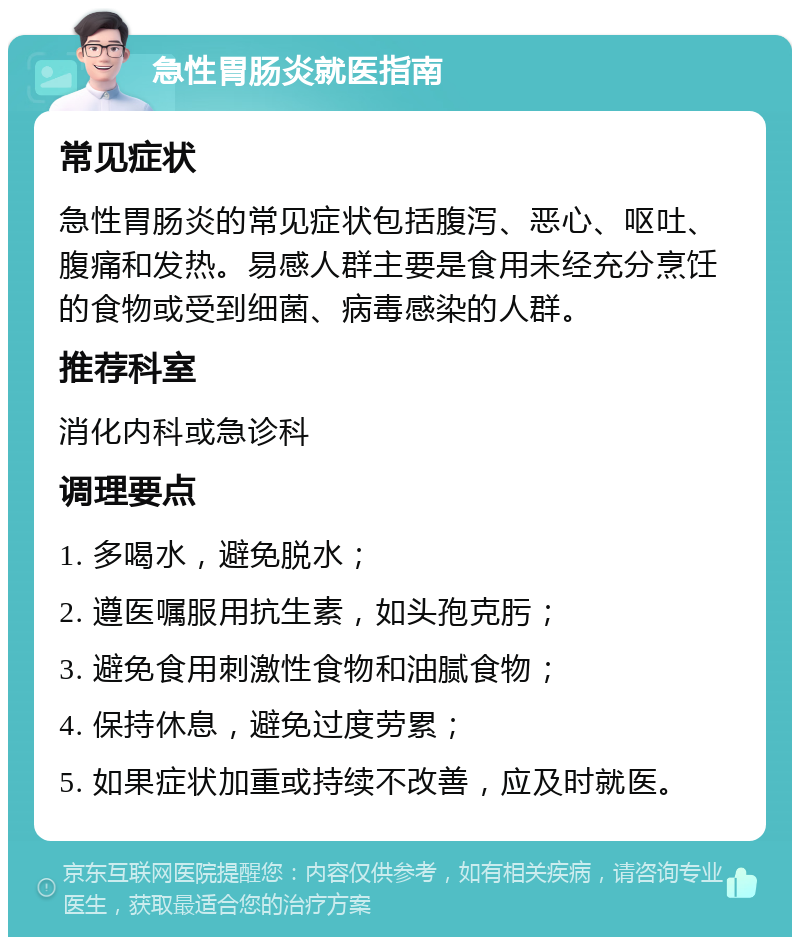 急性胃肠炎就医指南

常见症状

急性胃肠炎的常见症状包括腹泻、恶心、呕吐、腹痛和发热。易感人群主要是食用未经充分烹饪的食物或受到细菌、病毒感染的人群。

推荐科室

消化内科或急诊科

调理要点

1. 多喝水，避免脱水；

2. 遵医嘱服用抗生素，如头孢克肟；

3. 避免食用刺激性食物和油腻食物；

4. 保持休息，避免过度劳累；

5. 如果症状加重或持续不改善，应及时就医。

京东互联网医院提醒您：内容仅供参考，如有相关疾病，请咨询专业医生，获取最适合您的治疗方案